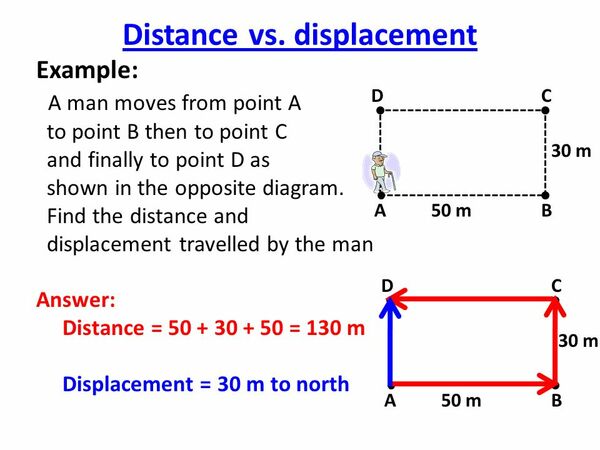 Distance vs. displacement

Example:

A man moves from point A to point B then to point C and finally to point D as shown in the opposite diagram. Find the distance and displacement travelled by the man

D
C
30 m
A
50 m
B

Answer:
Distance = 50 + 30 + 50 = 130 m

Displacement = 30 m to north

D
C
30 m
A
50 m
B